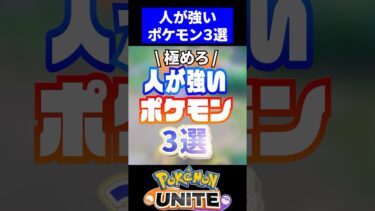 人が強い
ポケモン3選

\ 極めろ /
人が強い
ポケモン
3選

POKéMON
UNITE